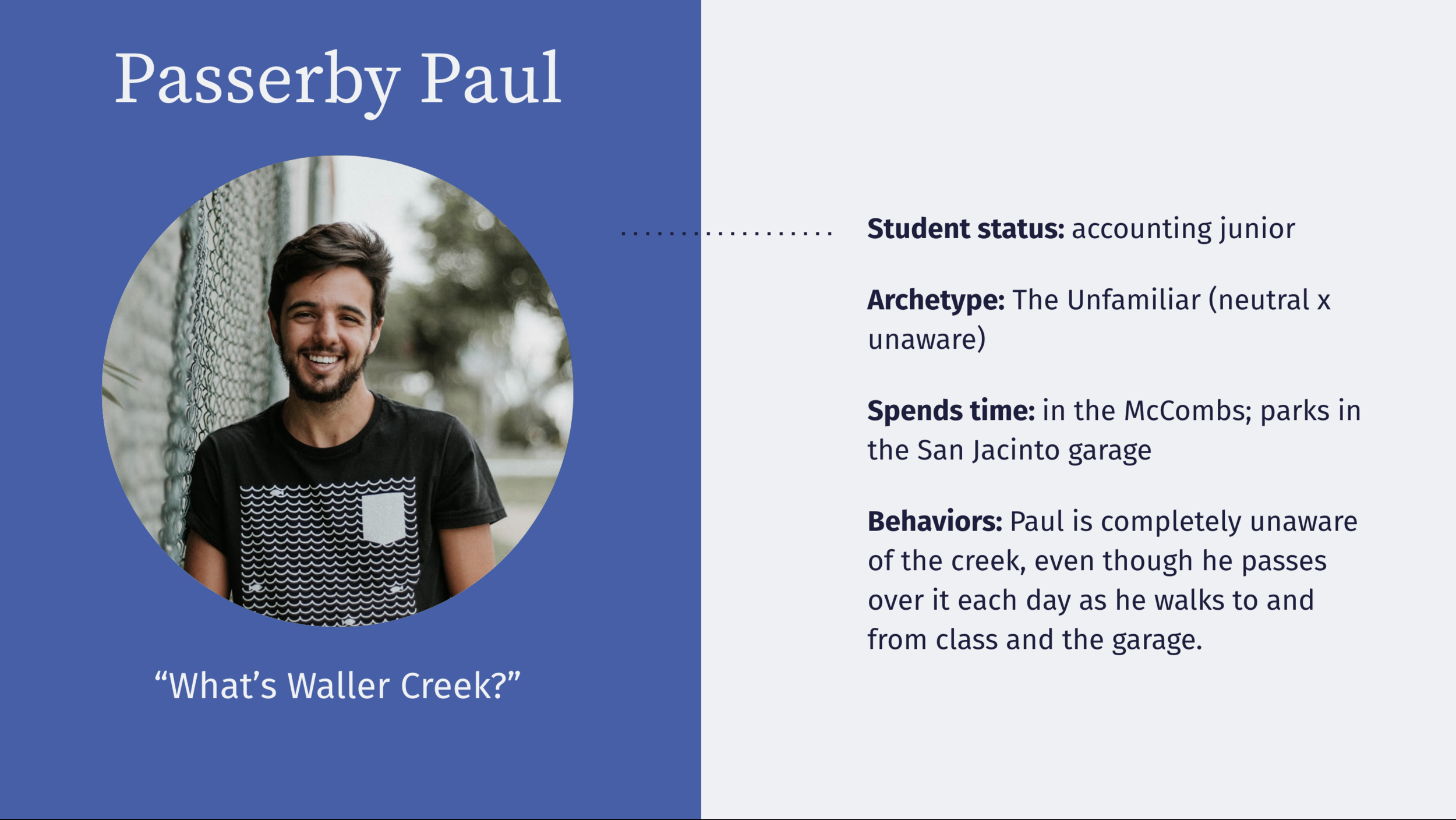 Passerby Paul

"What's Waller Creek?"

Student status: accounting junior

Archetype: The Unfamiliar (neutral x unaware)

Spends time: in the McCombs; parks in the San Jacinto garage

Behaviors: Paul is completely unaware of the creek, even though he passes over it each day as he walks to and from class and the garage.